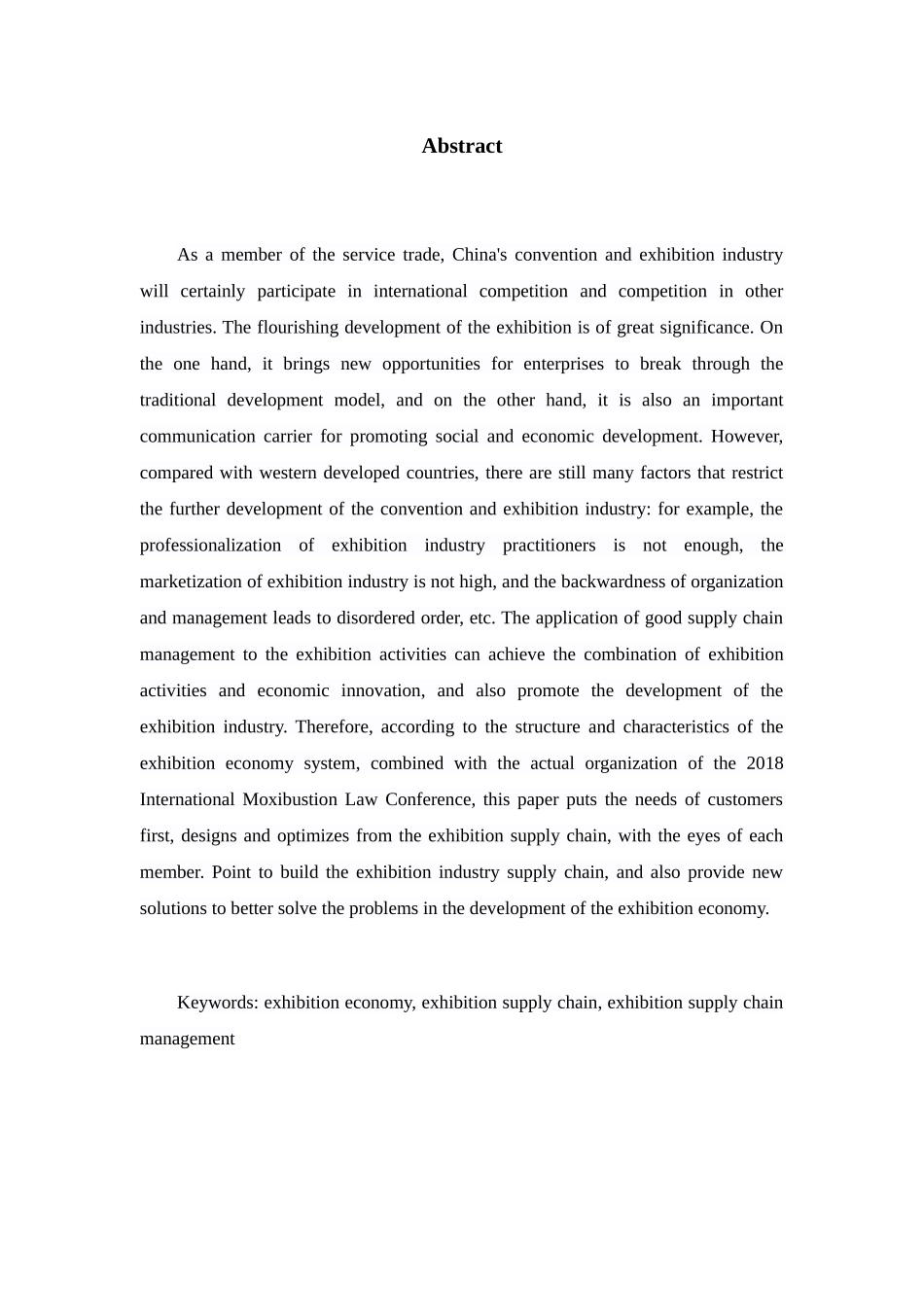 Abstract

As a member of the service trade, China's convention and exhibition industry will certainly participate in international competition and competition in other industries. The flourishing development of the exhibition is of great significance. On the one hand, it brings new opportunities for enterprises to break through the traditional development model, and on the other hand, it is also an important communication carrier for promoting social and economic development. However, compared with western developed countries, there are still many factors that restrict the further development of the convention and exhibition industry: for example, the professionalization of exhibition industry practitioners is not enough, the marketization of exhibition industry is not high, and the backwardness of organization and management leads to disordered order, etc. The application of good supply chain management to the exhibition activities can achieve the combination of exhibition activities and economic innovation, and also promote the development of the exhibition industry. Therefore, according to the structure and characteristics of the exhibition economy system, combined with the actual organization of the 2018 International Moxibustion Law Conference, this paper puts the needs of customers first, designs and optimizes from the exhibition supply chain, with the eyes of each member. Point to build the exhibition industry supply chain, and also provide new solutions to better solve the problems in the development of the exhibition economy.

Keywords: exhibition economy, exhibition supply chain, exhibition supply chain management